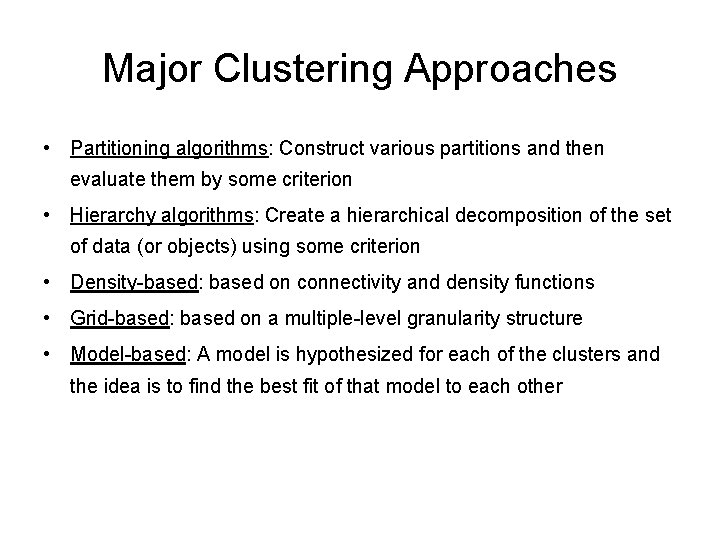 Major Clustering Approaches

• Partitioning algorithms: Construct various partitions and then evaluate them by some criterion

• Hierarchy algorithms: Create a hierarchical decomposition of the set of data (or objects) using some criterion

• Density-based: based on connectivity and density functions

• Grid-based: based on a multiple-level granularity structure

• Model-based: A model is hypothesized for each of the clusters and the idea is to find the best fit of that model to each other